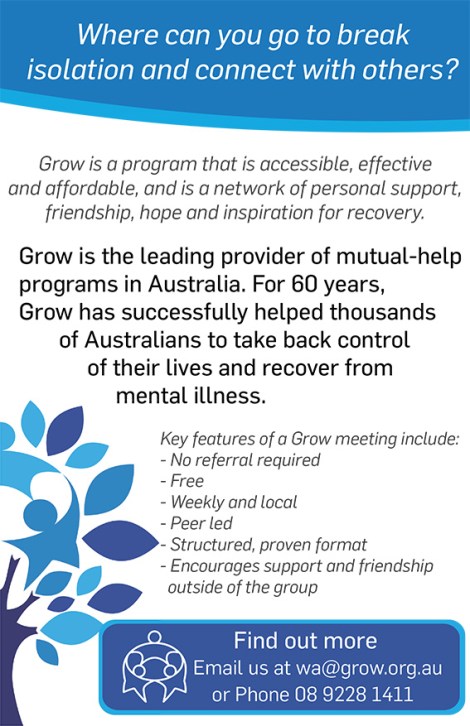 Where can you go to break isolation and connect with others?

Grow is a program that is accessible, effective and affordable, and is a network of personal support, friendship, hope and inspiration for recovery.

Grow is the leading provider of mutual-help programs in Australia. For 60 years, Grow has successfully helped thousands of Australians to take back control of their lives and recover from mental illness.

Key features of a Grow meeting include:
- No referral required
- Free
- Weekly and local
- Peer led
- Structured, proven format
- Encourages support and friendship outside of the group

Find out more
Email us at wa@grow.org.au
or Phone 08 9228 1411